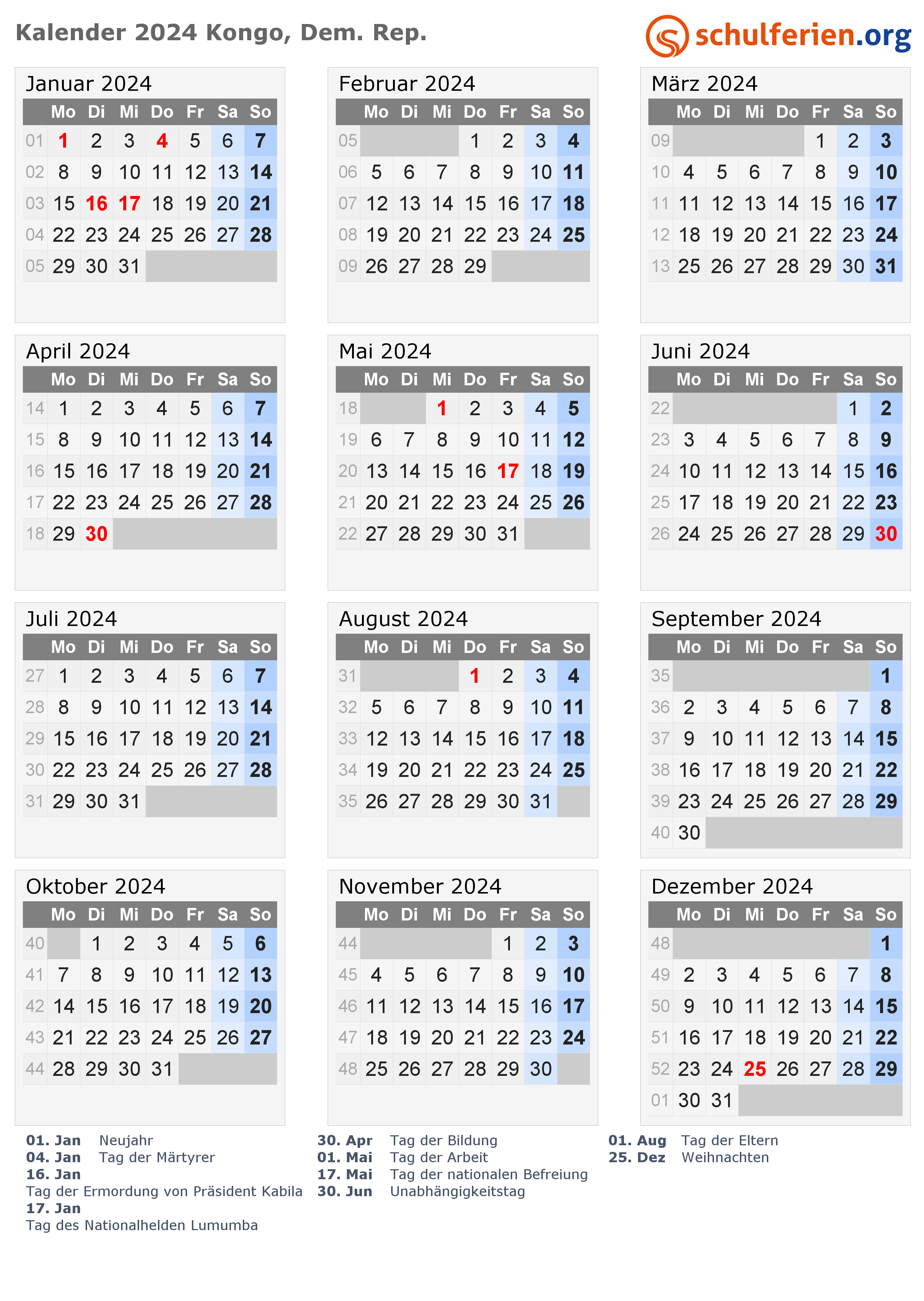 Kalender 2024 Kongo, Dem. Rep.

schulferien.org

Januar 2024

| | Mo | Di | Mi | Do | Fr | Sa | So |
|---|---|---|---|---|---|---|---|
| 01 | 1 | 2 | 3 | 4 | 5 | 6 | 7 |
| 02 | 8 | 9 | 10 | 11 | 12 | 13 | 14 |
| 03 | 15 | 16 | 17 | 18 | 19 | 20 | 21 |
| 04 | 22 | 23 | 24 | 25 | 26 | 27 | 28 |
| 05 | 29 | 30 | 31 | | | | |

Februar 2024

| | Mo | Di | Mi | Do | Fr | Sa | So |
|---|---|---|---|---|---|---|---|
| 05 | | | | 1 | 2 | 3 | 4 |
| 06 | 5 | 6 | 7 | 8 | 9 | 10 | 11 |
| 07 | 12 | 13 | 14 | 15 | 16 | 17 | 18 |
| 08 | 19 | 20 | 21 | 22 | 23 | 24 | 25 |
| 09 | 26 | 27 | 28 | 29 | | | |

März 2024

| | Mo | Di | Mi | Do | Fr | Sa | So |
|---|---|---|---|---|---|---|---|
| 09 | | | | | 1 | 2 | 3 |
| 10 | 4 | 5 | 6 | 7 | 8 | 9 | 10 |
| 11 | 11 | 12 | 13 | 14 | 15 | 16 | 17 |
| 12 | 18 | 19 | 20 | 21 | 22 | 23 | 24 |
| 13 | 25 | 26 | 27 | 28 | 29 | 30 | 31 |

April 2024

| | Mo | Di | Mi | Do | Fr | Sa | So |
|---|---|---|---|---|---|---|---|
| 14 | 1 | 2 | 3 | 4 | 5 | 6 | 7 |
| 15 | 8 | 9 | 10 | 11 | 12 | 13 | 14 |
| 16 | 15 | 16 | 17 | 18 | 19 | 20 | 21 |
| 17 | 22 | 23 | 24 | 25 | 26 | 27 | 28 |
| 18 | 29 | 30 | | | | | |

Mai 2024

| | Mo | Di | Mi | Do | Fr | Sa | So |
|---|---|---|---|---|---|---|---|
| 18 | | | 1 | 2 | 3 | 4 | 5 |
| 19 | 6 | 7 | 8 | 9 | 10 | 11 | 12 |
| 20 | 13 | 14 | 15 | 16 | 17 | 18 | 19 |
| 21 | 20 | 21 | 22 | 23 | 24 | 25 | 26 |
| 22 | 27 | 28 | 29 | 30 | 31 | | |

Juni 2024

| | Mo | Di | Mi | Do | Fr | Sa | So |
|---|---|---|---|---|---|---|---|
| 22 | | | | | | 1 | 2 |
| 23 | 3 | 4 | 5 | 6 | 7 | 8 | 9 |
| 24 | 10 | 11 | 12 | 13 | 14 | 15 | 16 |
| 25 | 17 | 18 | 19 | 20 | 21 | 22 | 23 |
| 26 | 24 | 25 | 26 | 27 | 28 | 29 | 30 |

Juli 2024

| | Mo | Di | Mi | Do | Fr | Sa | So |
|---|---|---|---|---|---|---|---|
| 27 | 1 | 2 | 3 | 4 | 5 | 6 | 7 |
| 28 | 8 | 9 | 10 | 11 | 12 | 13 | 14 |
| 29 | 15 | 16 | 17 | 18 | 19 | 20 | 21 |
| 30 | 22 | 23 | 24 | 25 | 26 | 27 | 28 |
| 31 | 29 | 30 | 31 | | | | |

August 2024

| | Mo | Di | Mi | Do | Fr | Sa | So |
|---|---|---|---|---|---|---|---|
| 31 | | | | 1 | 2 | 3 | 4 |
| 32 | 5 | 6 | 7 | 8 | 9 | 10 | 11 |
| 33 | 12 | 13 | 14 | 15 | 16 | 17 | 18 |
| 34 | 19 | 20 | 21 | 22 | 23 | 24 | 25 |
| 35 | 26 | 27 | 28 | 29 | 30 | 31 | |

September 2024

| | Mo | Di | Mi | Do | Fr | Sa | So |
|---|---|---|---|---|---|---|---|
| 35 | | | | | | | 1 |
| 36 | 2 | 3 | 4 | 5 | 6 | 7 | 8 |
| 37 | 9 | 10 | 11 | 12 | 13 | 14 | 15 |
| 38 | 16 | 17 | 18 | 19 | 20 | 21 | 22 |
| 39 | 23 | 24 | 25 | 26 | 27 | 28 | 29 |
| 40 | 30 | | | | | | |

Oktober 2024

| | Mo | Di | Mi | Do | Fr | Sa | So |
|---|---|---|---|---|---|---|---|
| 40 | | 1 | 2 | 3 | 4 | 5 | 6 |
| 41 | 7 | 8 | 9 | 10 | 11 | 12 | 13 |
| 42 | 14 | 15 | 16 | 17 | 18 | 19 | 20 |
| 43 | 21 | 22 | 23 | 24 | 25 | 26 | 27 |
| 44 | 28 | 29 | 30 | 31 | | | |

November 2024

| | Mo | Di | Mi | Do | Fr | Sa | So |
|---|---|---|---|---|---|---|---|
| 44 | | | | | 1 | 2 | 3 |
| 45 | 4 | 5 | 6 | 7 | 8 | 9 | 10 |
| 46 | 11 | 12 | 13 | 14 | 15 | 16 | 17 |
| 47 | 18 | 19 | 20 | 21 | 22 | 23 | 24 |
| 48 | 25 | 26 | 27 | 28 | 29 | 30 | |

Dezember 2024

| | Mo | Di | Mi | Do | Fr | Sa | So |
|---|---|---|---|---|---|---|---|
| 48 | | | | | | | 1 |
| 49 | 2 | 3 | 4 | 5 | 6 | 7 | 8 |
| 50 | 9 | 10 | 11 | 12 | 13 | 14 | 15 |
| 51 | 16 | 17 | 18 | 19 | 20 | 21 | 22 |
| 52 | 23 | 24 | 25 | 26 | 27 | 28 | 29 |
| 01 | 30 | 31 | | | | | |

01. Jan Neujahr
04. Jan Tag der Märtyrer
16. Jan
Tag der Ermordung von Präsident Kabila
17. Jan
Tag des Nationalhelden Lumumba

30. Apr Tag der Bildung
01. Mai Tag der Arbeit
17. Mai Tag der nationalen Befreiung
30. Jun Unabhängigkeitstag

01. Aug Tag der Eltern
25. Dez Weihnachten